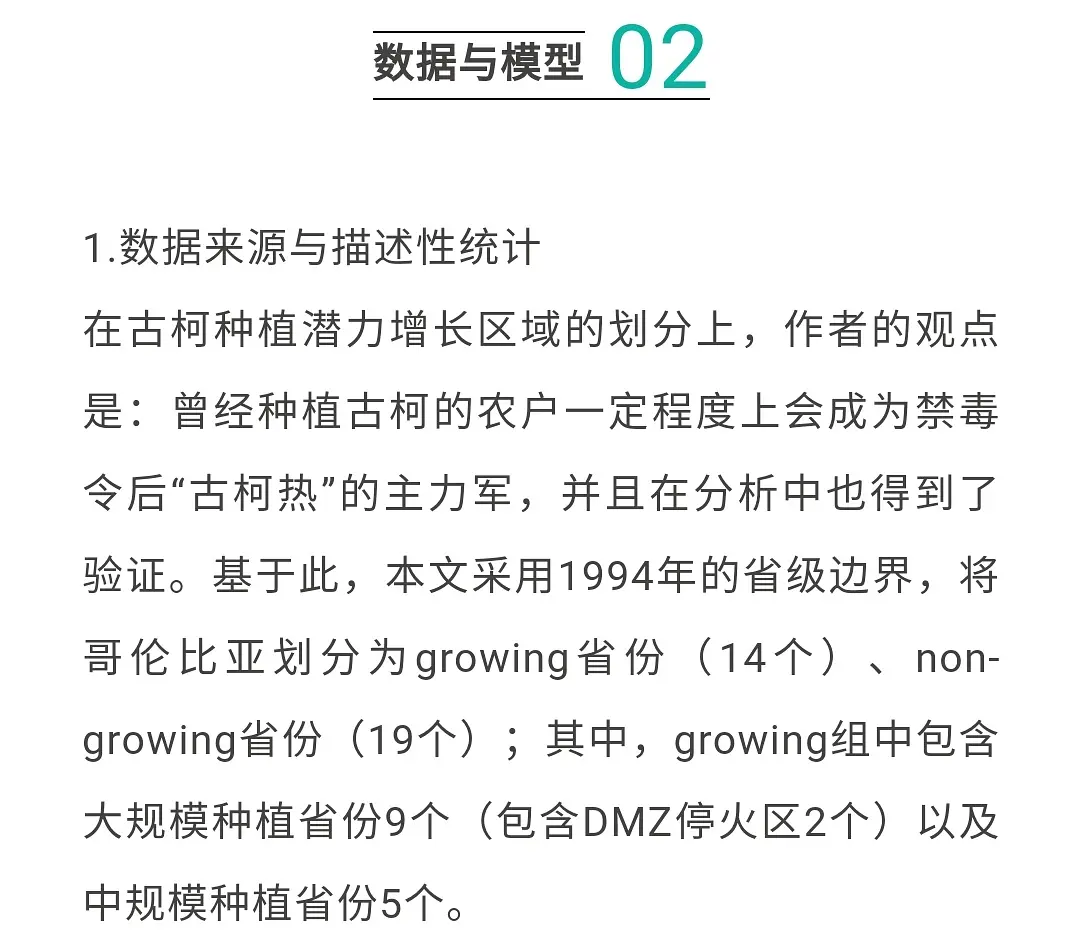 数据与模型 02

1.数据来源与描述性统计

在古柯种植潜力增长区域的划分上，作者的观点是：曾经种植古柯的农户一定程度上会成为禁毒令后“古柯热”的主力军，并且在分析中也得到了验证。基于此，本文采用1994年的省级边界，将哥伦比亚划分为growing省份（14个）、non-growing省份（19个）；其中，growing组中包含大规模种植省份9个（包含DMZ停火区2个）以及中规模种植省份5个。